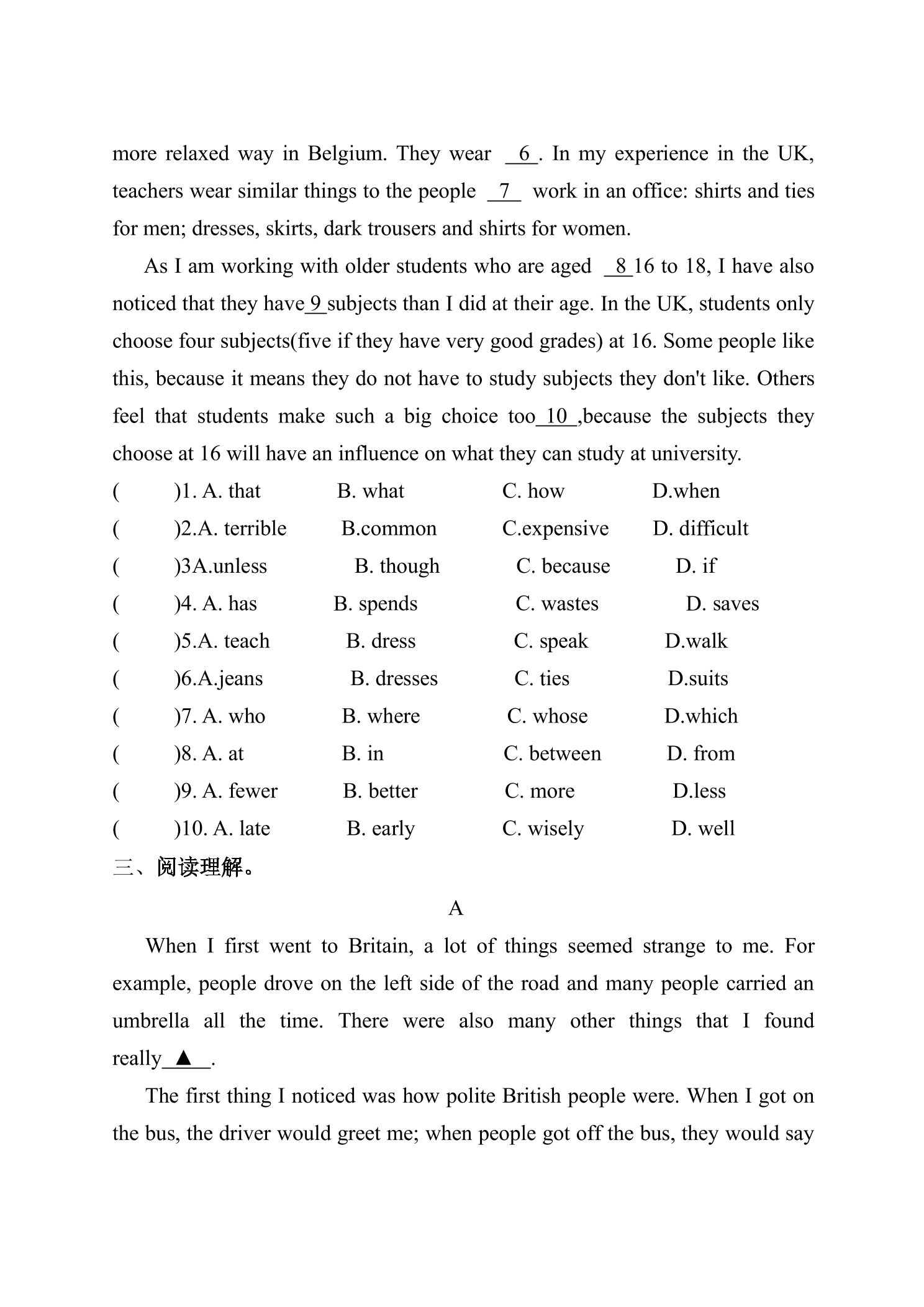 more relaxed way in Belgium. They wear 6 . In my experience in the UK, teachers wear similar things to the people 7 work in an office: shirts and ties for men; dresses, skirts, dark trousers and shirts for women.

As I am working with older students who are aged 8 16 to 18, I have also noticed that they have 9 subjects than I did at their age. In the UK, students only choose four subjects(five if they have very good grades) at 16. Some people like this, because it means they do not have to study subjects they don't like. Others feel that students make such a big choice too 10 ,because the subjects they choose at 16 will have an influence on what they can study at university.

( )1. A. that B. what C. how D.when
( )2.A. terrible B.common C.expensive D. difficult
( )3A.unless B. though C. because D. if
( )4. A. has B. spends C. wastes D. saves
( )5.A. teach B. dress C. speak D.walk
( )6.A.jeans B. dresses C. ties D.suits
( )7. A. who B. where C. whose D.which
( )8. A. at B. in C. between D. from
( )9. A. fewer B. better C. more D.less
( )10. A. late B. early C. wisely D. well

三、阅读理解。

A

When I first went to Britain, a lot of things seemed strange to me. For example, people drove on the left side of the road and many people carried an umbrella all the time. There were also many other things that I found really ▲ .

The first thing I noticed was how polite British people were. When I got on the bus, the driver would greet me; when people got off the bus, they would say